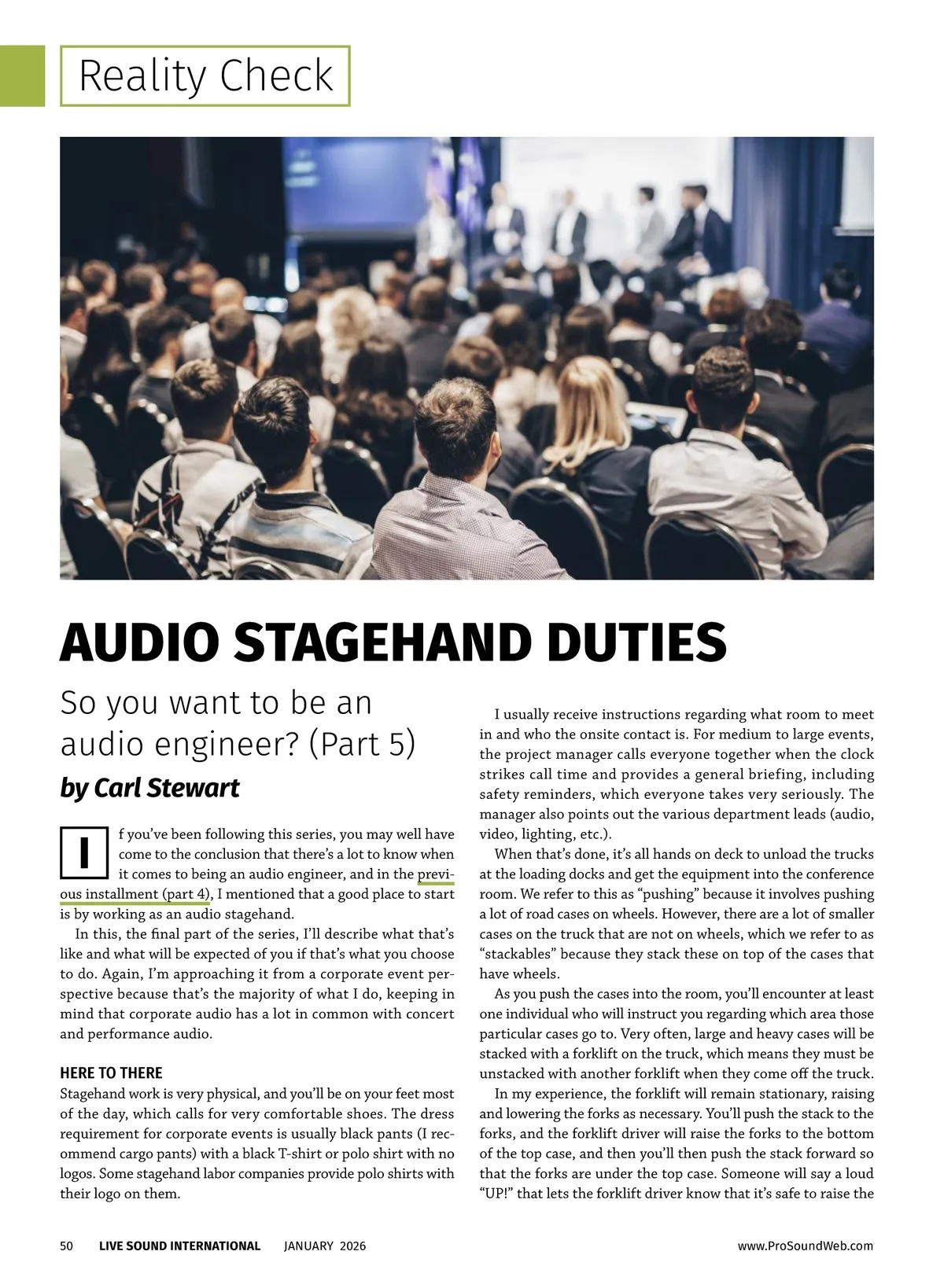 Reality Check

AUDIO STAGEHAND DUTIES

So you want to be an audio engineer? (Part 5)

by Carl Stewart

If you've been following this series, you may well have come to the conclusion that there's a lot to know when it comes to being an audio engineer, and in the previous installment (part 4), I mentioned that a good place to start is by working as an audio stagehand.

In this, the final part of the series, I'll describe what that's like and what will be expected of you if that's what you choose to do. Again, I'm approaching it from a corporate event perspective because that's the majority of what I do, keeping in mind that corporate audio has a lot in common with concert and performance audio.

HERE TO THERE

Stagehand work is very physical, and you'll be on your feet most of the day, which calls for very comfortable shoes. The dress requirement for corporate events is usually black pants (I recommend cargo pants) with a black T-shirt or polo shirt with no logos. Some stagehand labor companies provide polo shirts with their logo on them.

I usually receive instructions regarding what room to meet in and who the onsite contact is. For medium to large events, the project manager calls everyone together when the clock strikes call time and provides a general briefing, including safety reminders, which everyone takes very seriously. The manager also points out the various department leads (audio, video, lighting, etc.).

When that's done, it's all hands on deck to unload the trucks at the loading docks and get the equipment into the conference room. We refer to this as "pushing" because it involves pushing a lot of road cases on wheels. However, there are a lot of smaller cases on the truck that are not on wheels, which we refer to as "stackables" because they stack these on top of the cases that have wheels.

As you push the cases into the room, you'll encounter at least one individual who will instruct you regarding which area those particular cases go to. Very often, large and heavy cases will be stacked with a forklift on the truck, which means they must be unstacked with another forklift when they come off the truck.

In my experience, the forklift will remain stationary, raising and lowering the forks as necessary. You'll push the stack to the forks, and the forklift driver will raise the forks to the bottom of the top case, and then you'll then push the stack forward so that the forks are under the top case. Someone will say a loud "UP!" that lets the forklift driver know that it's safe to raise the

50 LIVE SOUND INTERNATIONAL JANUARY 2026 www.ProSoundWeb.com